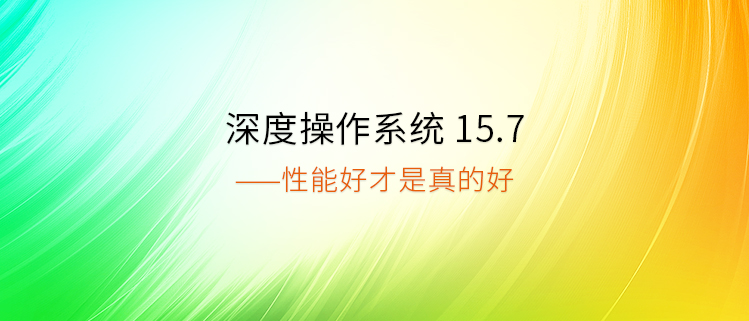 深度操作系统 15.7

——性能好才是真的好